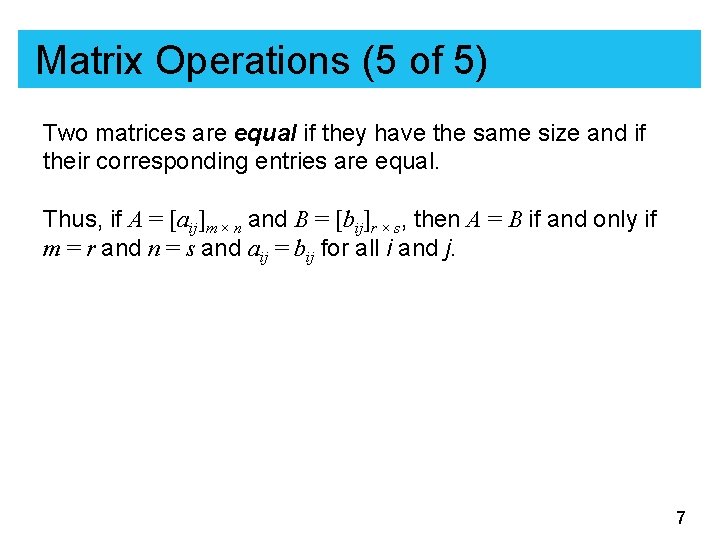 Matrix Operations (5 of 5)

Two matrices are equal if they have the same size and if their corresponding entries are equal.

Thus, if $A = [a_{ij}]_{m \times n}$ and $B = [b_{ij}]_{r \times s}$, then $A = B$ if and only if $m = r$ and $n = s$ and $a_{ij} = b_{ij}$ for all i and j.

7